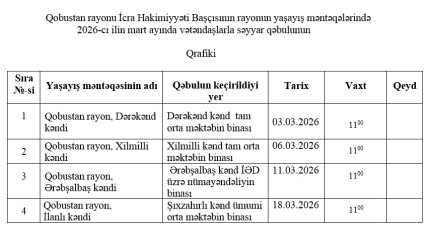 Qobustan rayonu İcra Hakimiyyəti Başçısının rayonun yaşayış məntəqələrində 2026-cı ilin mart ayında vətəndaşlarla səyyar qəbulunun

Qrafiki

| Sıra №-si | Yaşayış məntəqəsinin adı | Qəbulun keçirildiyi yer | Tarix | Vaxt | Qeyd |
|---|---|---|---|---|---|
| 1 | Qobustan rayon, Dərəkənd kəndi | Dərəkənd kənd tam orta məktəbin binası | 03.03.2026 | $11^{00}$ | |
| 2 | Qobustan rayon, Xilmilli kəndi | Xilmilli kənd tam orta məktəbin binası | 06.03.2026 | $11^{00}$ | |
| 3 | Qobustan rayon, Ərəbşalbaş kəndi | Ərəbşalbaş kənd İƏD üzrə nümayəndəliyin binası | 11.03.2026 | $11^{00}$ | |
| 4 | Qobustan rayon, İlanlı kəndi | Şıxzahırlı kənd ümumi orta məktəbin binası | 18.03.2026 | $11^{00}$ | |